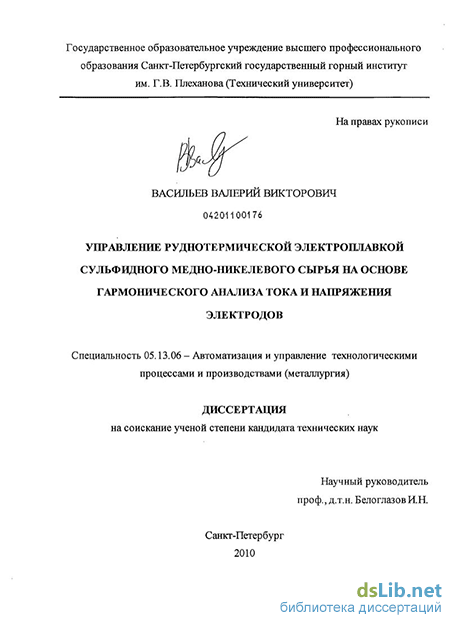 Государственное образовательное учреждение высшего профессионального образования Санкт-Петербургский государственный горный институт им. Г.В. Плеханова (Технический университет)

На правах рукописи

ВАСИЛЬЕВ ВАЛЕРИЙ ВИКТОРОВИЧ

04201100176

УПРАВЛЕНИЕ РУДНОТЕРМИЧЕСКОЙ ЭЛЕКТРОПЛАВКОЙ СУЛЬФИДНОГО МЕДНО-НИКЕЛЕВОГО СЫРЬЯ НА ОСНОВЕ ГАРМОНИЧЕСКОГО АНАЛИЗА ТОКА И НАПРЯЖЕНИЯ ЭЛЕКТРОДОВ

Специальность 05.13.06 – Автоматизация и управление технологическими процессами и производствами (металлургия)

ДИССЕРТАЦИЯ
на соискание ученой степени кандидата технических наук

Научный руководитель
проф., д.т.н. Белоглазов И.Н.

Санкт-Петербург
2010

dsLib.net
библиотека диссертаций